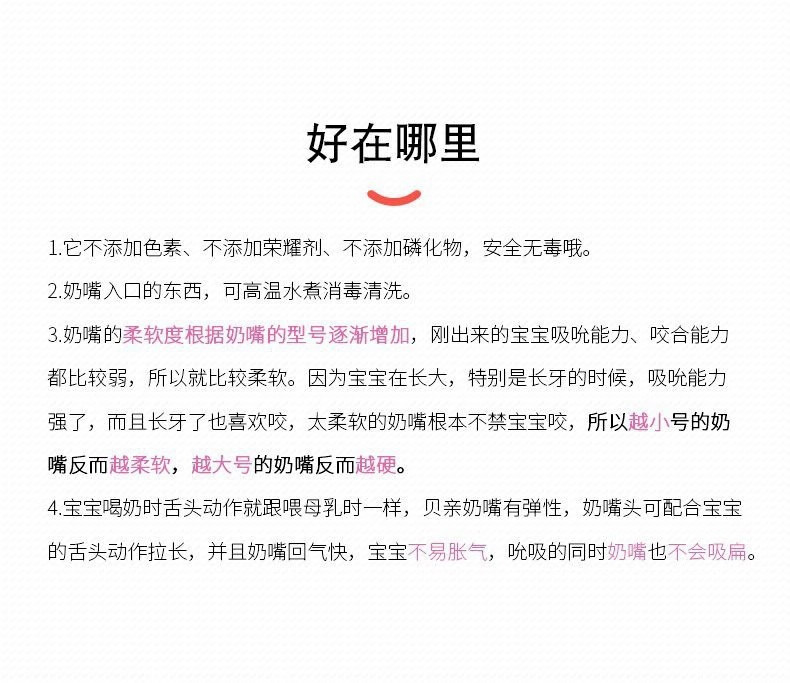 好在哪里

1.它不添加色素、不添加荣耀剂、不添加磷化物，安全无毒哦。

2.奶嘴入口的东西，可高温水煮消毒清洗。

3.奶嘴的柔软度根据奶嘴的型号逐渐增加，刚出来的宝宝吸吮能力、咬合能力都比较弱，所以就比较柔软。因为宝宝在长大，特别是长牙的时候，吸吮能力强了，而且长牙了也喜欢咬，太柔软的奶嘴根本不禁宝宝咬，所以越小号的奶嘴反而越柔软，越大号的奶嘴反而越硬。

4.宝宝喝奶时舌头动作就跟喂母乳时一样，贝亲奶嘴有弹性，奶嘴头可配合宝宝的舌头动作拉长，并且奶嘴回气快，宝宝不易胀气，吮吸的同时奶嘴也不会吸扁。